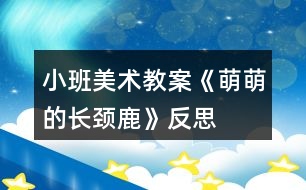 小班美术教案《萌萌的长颈鹿》反思